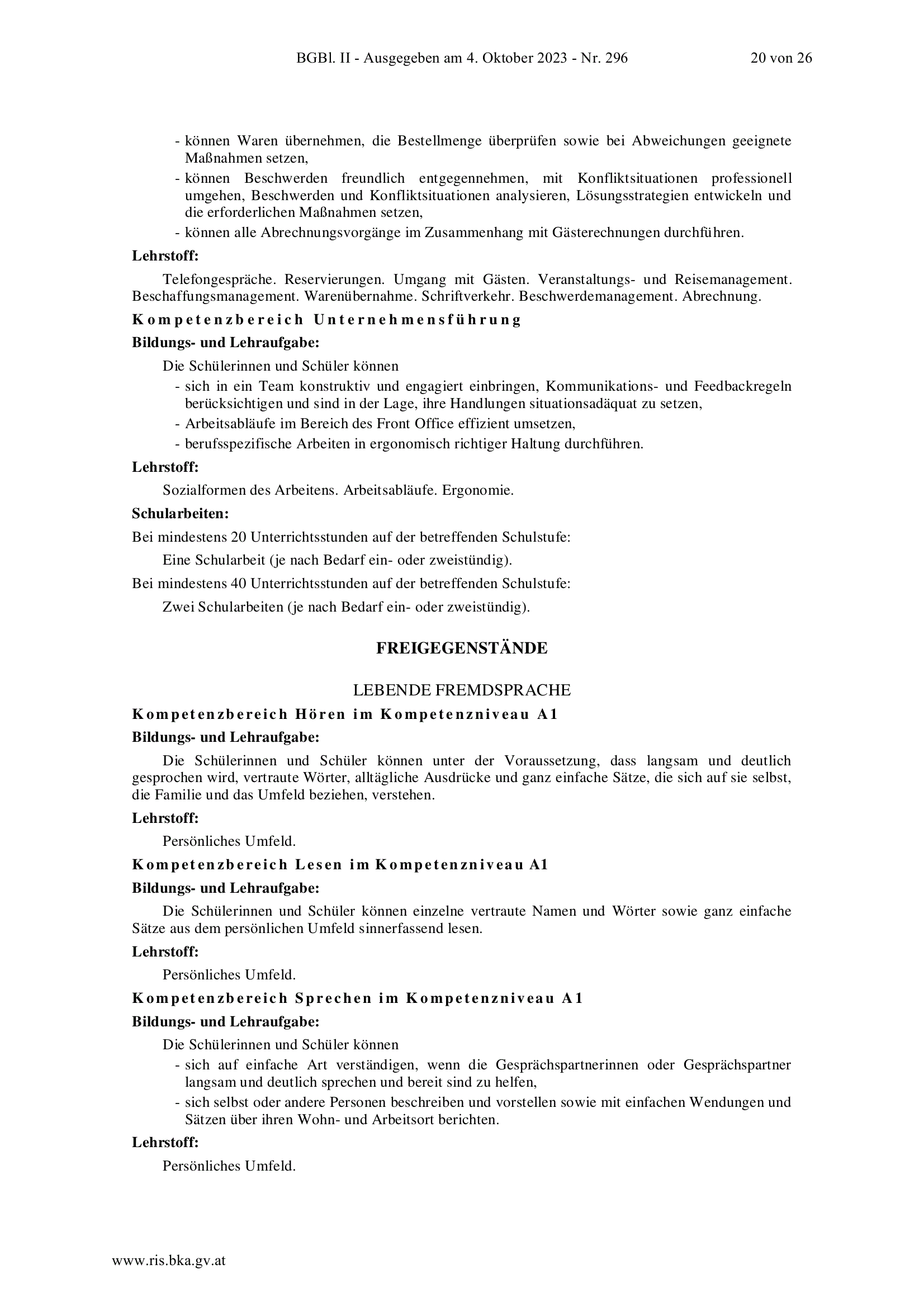 BGBl. II - Ausgegeben am 4. Oktober 2023 - Nr. 296 20 von 26

- können Waren übernehmen, die Bestellmenge überprüfen sowie bei Abweichungen geeignete Maßnahmen setzen,
- können Beschwerden freundlich entgegennehmen, mit Konfliktsituationen professionell umgehen, Beschwerden und Konfliktsituationen analysieren, Lösungsstrategien entwickeln und die erforderlichen Maßnahmen setzen,
- können alle Abrechnungsvorgänge im Zusammenhang mit Gästerechnungen durchführen.

Lehrstoff:

Telefongespräche. Reservierungen. Umgang mit Gästen. Veranstaltungs- und Reisemanagement. Beschaffungsmanagement. Warenübernahme. Schriftverkehr. Beschwerdemanagement. Abrechnung.

Kompetenzbereich Unternehmensführung

Bildungs- und Lehraufgabe:

Die Schülerinnen und Schüler können
- sich in ein Team konstruktiv und engagiert einbringen, Kommunikations- und Feedbackregeln berücksichtigen und sind in der Lage, ihre Handlungen situationsadäquat zu setzen,
- Arbeitsabläufe im Bereich des Front Office effizient umsetzen,
- berufsspezifische Arbeiten in ergonomisch richtiger Haltung durchführen.

Lehrstoff:

Sozialformen des Arbeitens. Arbeitsabläufe. Ergonomie.

Schularbeiten:

Bei mindestens 20 Unterrichtsstunden auf der betreffenden Schulstufe:

Eine Schularbeit (je nach Bedarf ein- oder zweistündig).

Bei mindestens 40 Unterrichtsstunden auf der betreffenden Schulstufe:

Zwei Schularbeiten (je nach Bedarf ein- oder zweistündig).

FREIGEGENSTÄNDE

LEBENDE FREMDSPRACHE

Kompetenzbereich Hören im Kompetenzniveau A1

Bildungs- und Lehraufgabe:

Die Schülerinnen und Schüler können unter der Voraussetzung, dass langsam und deutlich gesprochen wird, vertraute Wörter, alltägliche Ausdrücke und ganz einfache Sätze, die sich auf sie selbst, die Familie und das Umfeld beziehen, verstehen.

Lehrstoff:

Persönliches Umfeld.

Kompetenzbereich Lesen im Kompetenzniveau A1

Bildungs- und Lehraufgabe:

Die Schülerinnen und Schüler können einzelne vertraute Namen und Wörter sowie ganz einfache Sätze aus dem persönlichen Umfeld sinnerfassend lesen.

Lehrstoff:

Persönliches Umfeld.

Kompetenzbereich Sprechen im Kompetenzniveau A1

Bildungs- und Lehraufgabe:

Die Schülerinnen und Schüler können
- sich auf einfache Art verständigen, wenn die Gesprächspartnerinnen oder Gesprächspartner langsam und deutlich sprechen und bereit sind zu helfen,
- sich selbst oder andere Personen beschreiben und vorstellen sowie mit einfachen Wendungen und Sätzen über ihren Wohn- und Arbeitsort berichten.

Lehrstoff:

Persönliches Umfeld.

www.ris.bka.gv.at